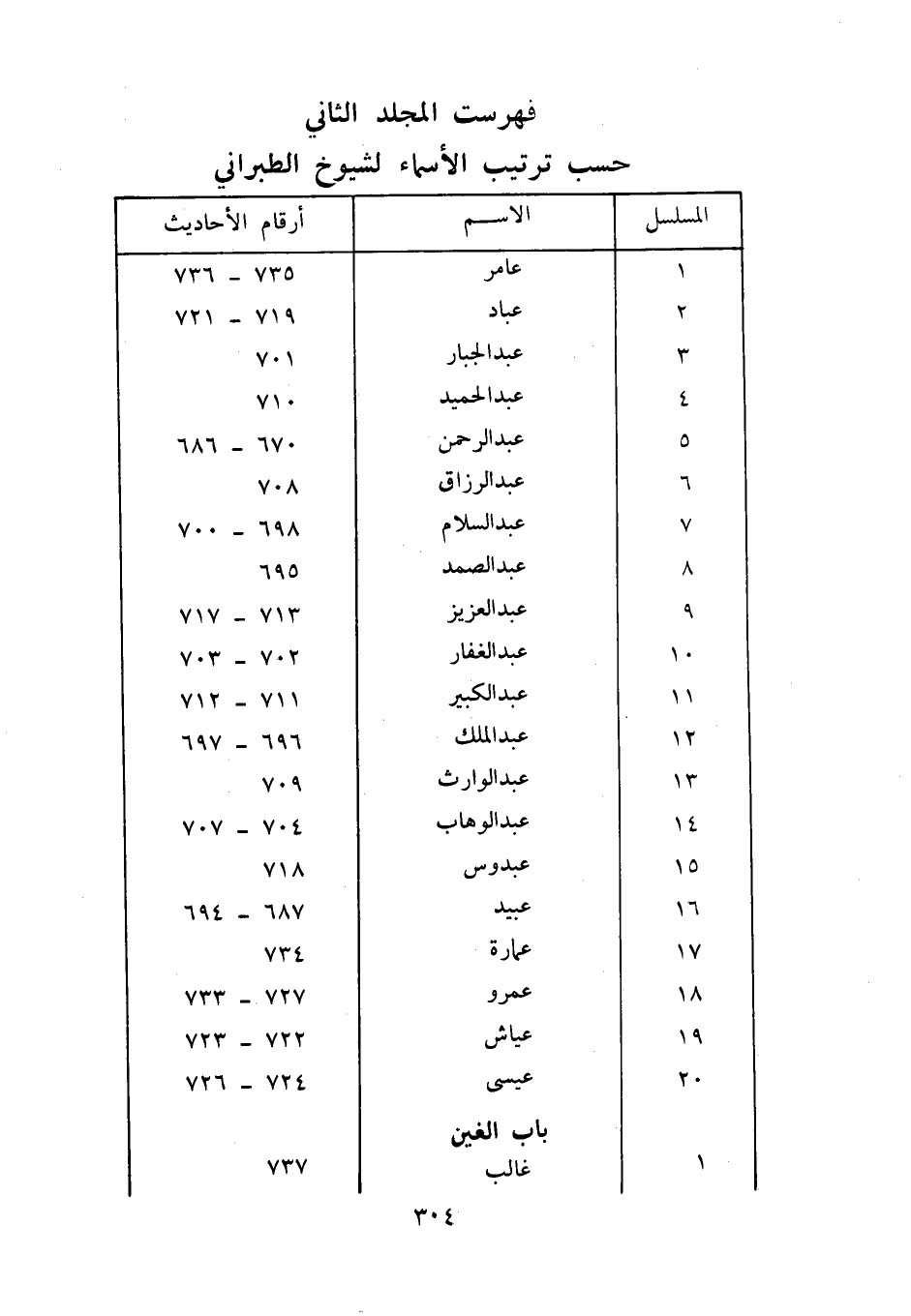 فهرست المجلد الثاني
حسب ترتيب الأسماء لشيوخ الطبراني

| المسلسل | الاســم | أرقام الأحاديث |
|---|---|---|
| ١ | عامر | ٧٣٥ - ٧٣٦ |
| ٢ | عباد | ٧١٩ - ٧٢١ |
| ٣ | عبدالجبار | ٧٠١ |
| ٤ | عبدالحميد | ٧١٠ |
| ٥ | عبدالرحمن | ٦٧٠ - ٦٨٦ |
| ٦ | عبدالرزاق | ٧٠٨ |
| ٧ | عبدالسلام | ٦٩٨ - ٧٠٠ |
| ٨ | عبدالصمد | ٦٩٥ |
| ٩ | عبدالعزيز | ٧١٣ - ٧١٧ |
| ١٠ | عبدالغفار | ٧٠٢ - ٧٠٣ |
| ١١ | عبدالكبير | ٧١١ - ٧١٢ |
| ١٢ | عبدالملك | ٦٩٦ - ٦٩٧ |
| ١٣ | عبدالوارث | ٧٠٩ |
| ١٤ | عبدالوهاب | ٧٠٤ - ٧٠٧ |
| ١٥ | عبدوس | ٧١٨ |
| ١٦ | عبيد | ٦٨٧ - ٦٩٤ |
| ١٧ | عمارة | ٧٣٤ |
| ١٨ | عمرو | ٧٢٧ - ٧٣٣ |
| ١٩ | عياش | ٧٢٢ - ٧٢٣ |
| ٢٠ | عيسى | ٧٢٤ - ٧٢٦ |
| | باب الغين | |
| ١ | غالب | ٧٣٧ |

٣٠٤